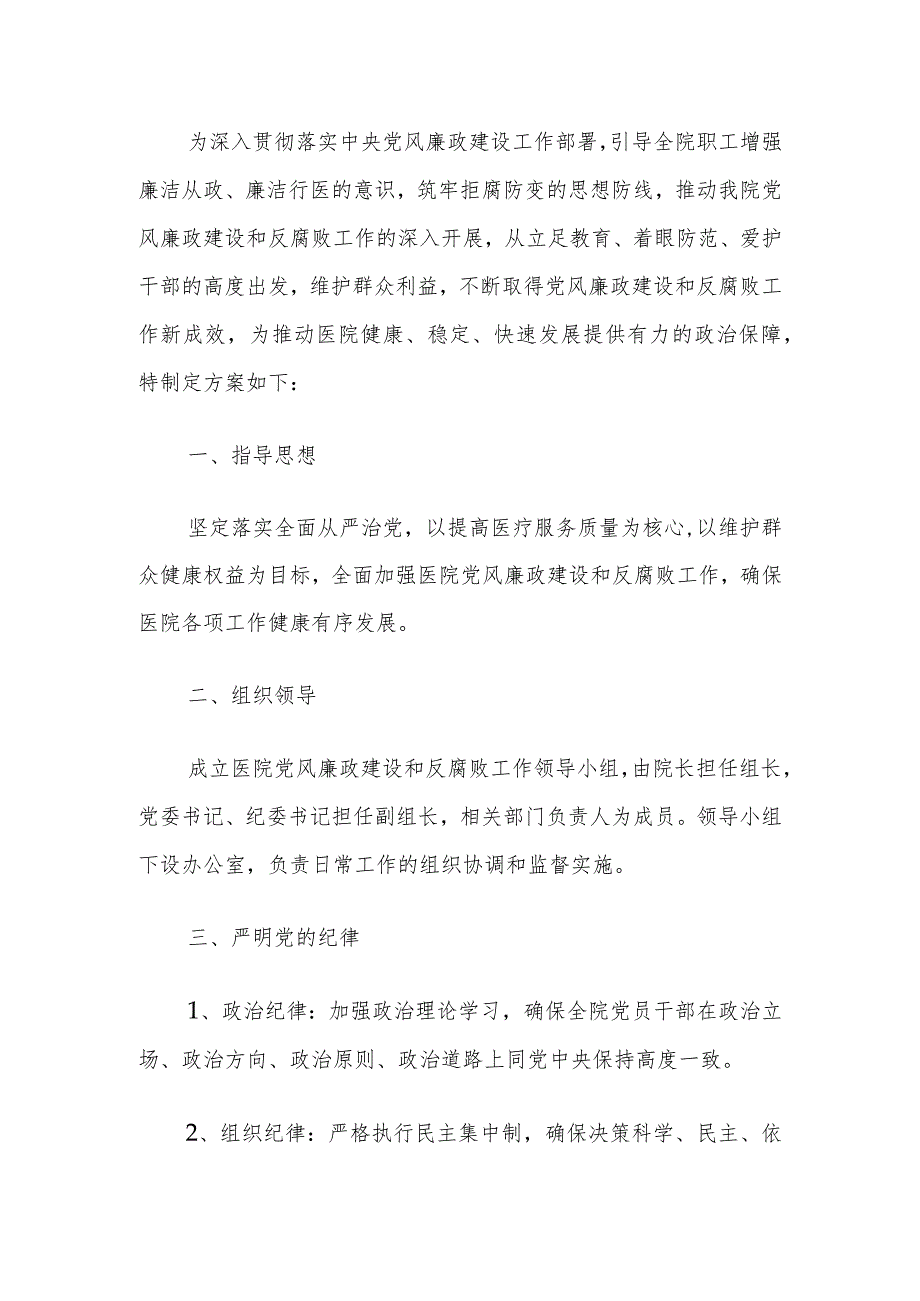 为深入贯彻落实中央党风廉政建设工作部署，引导全院职工增强廉洁从政、廉洁行医的意识，筑牢拒腐防变的思想防线，推动我院党风廉政建设和反腐败工作的深入开展，从立足教育、着眼防范、爱护干部的高度出发，维护群众利益，不断取得党风廉政建设和反腐败工作新成效，为推动医院健康、稳定、快速发展提供有力的政治保障，特制定方案如下：

一、指导思想

坚定落实全面从严治党，以提高医疗服务质量为核心，以维护群众健康权益为目标，全面加强医院党风廉政建设和反腐败工作，确保医院各项工作健康有序发展。

二、组织领导

成立医院党风廉政建设和反腐败工作领导小组，由院长担任组长，党委书记、纪委书记担任副组长，相关部门负责人为成员。领导小组下设办公室，负责日常工作的组织协调和监督实施。

三、严明党的纪律

1、政治纪律：加强政治理论学习，确保全院党员干部在政治立场、政治方向、政治原则、政治道路上同党中央保持高度一致。

2、组织纪律：严格执行民主集中制，确保决策科学、民主、依